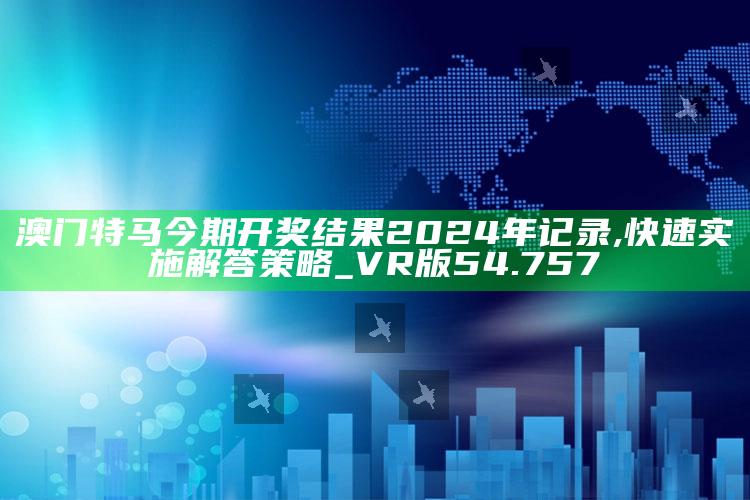 澳门特马今期开奖结果2024年记录,快速实施解答策略_VR版54.757